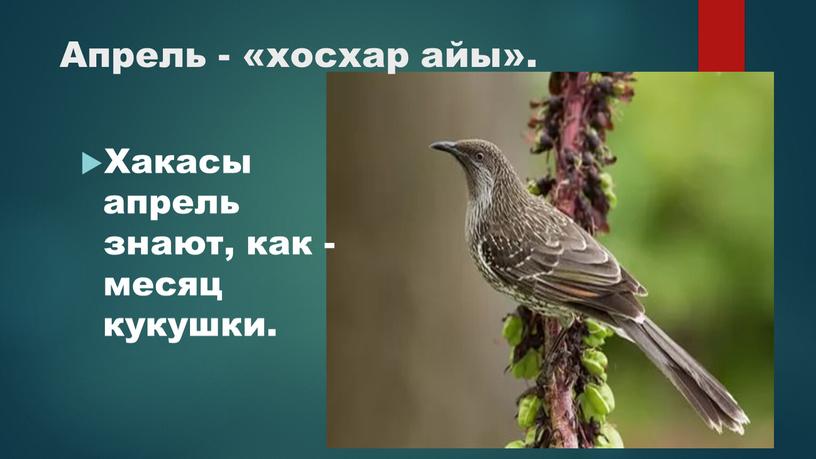 Апрель - «хосхар айы».

Хакасы апрель знают, как - месяц кукушки.